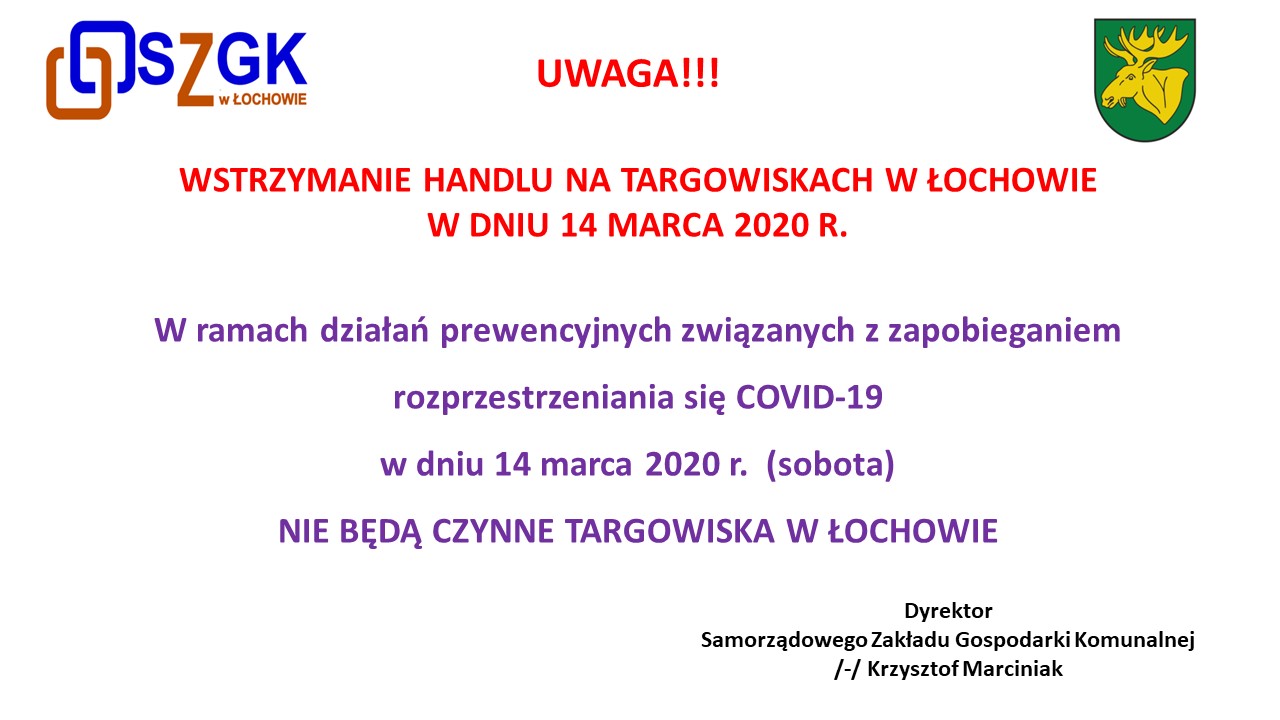 SZGK
w ŁOCHOWIE

UWAGA!!!

WSTRZYMANIE HANDLU NA TARGOWISKACH W ŁOCHOWIE
W DNIU 14 MARCA 2020 R.

W ramach działań prewencyjnych związanych z zapobieganiem

rozprzestrzeniania się COVID-19

w dniu 14 marca 2020 r. (sobota)

NIE BĘDĄ CZYNNE TARGOWISKA W ŁOCHOWIE

Dyrektor
Samorządowego Zakładu Gospodarki Komunalnej
/-/ Krzysztof Marciniak